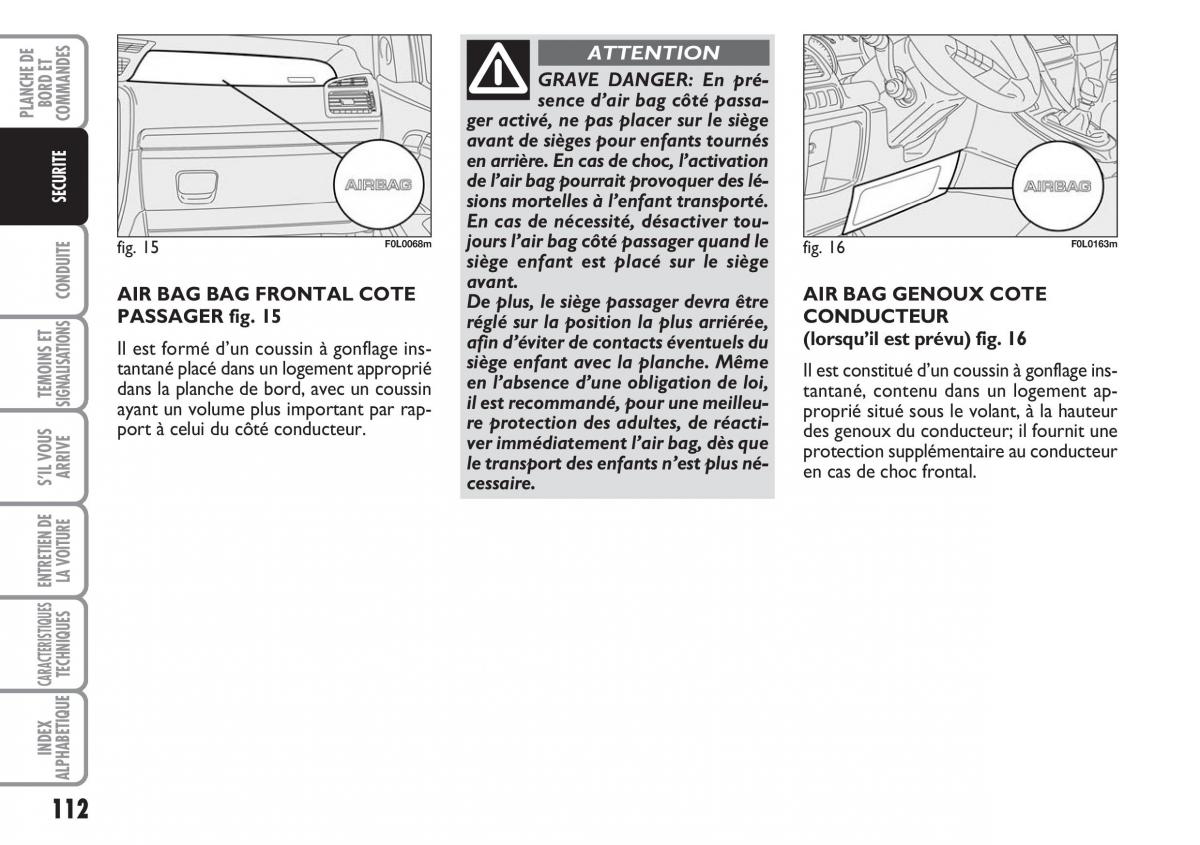 PLANCHE DE BORD ET COMMANDES

SECURITE

CONDUITE

TEMOINS ET SIGNALISATIONS

S'IL VOUS ARRIVE

ENTRETIEN DE LA VOITURE

CARACTERISTIQUES TECHNIQUES

INDEX ALPHABETIQUE

112

AIRBAG

fig. 15

F0L0068m

AIR BAG BAG FRONTAL COTE PASSAGER fig. 15

Il est formé d'un coussin à gonflage instantané placé dans un logement approprié dans la planche de bord, avec un coussin ayant un volume plus important par rapport à celui du côté conducteur.

ATTENTION

GRAVE DANGER: En présence d'air bag côté passager activé, ne pas placer sur le siège avant de sièges pour enfants tournés en arrière. En cas de choc, l'activation de l'air bag pourrait provoquer des lésions mortelles à l'enfant transporté. En cas de nécessité, désactiver toujours l'air bag côté passager quand le siège enfant est placé sur le siège avant.
De plus, le siège passager devra être réglé sur la position la plus arriérée, afin d'éviter de contacts éventuels du siège enfant avec la planche. Même en l'absence d'une obligation de loi, il est recommandé, pour une meilleure protection des adultes, de réactiver immédiatement l'air bag, dès que le transport des enfants n'est plus nécessaire.

AIRBAG

fig. 16

F0L0163m

AIR BAG GENOUX COTE CONDUCTEUR
(lorsqu'il est prévu) fig. 16

Il est constitué d'un coussin à gonflage instantané, contenu dans un logement approprié situé sous le volant, à la hauteur des genoux du conducteur; il fournit une protection supplémentaire au conducteur en cas de choc frontal.